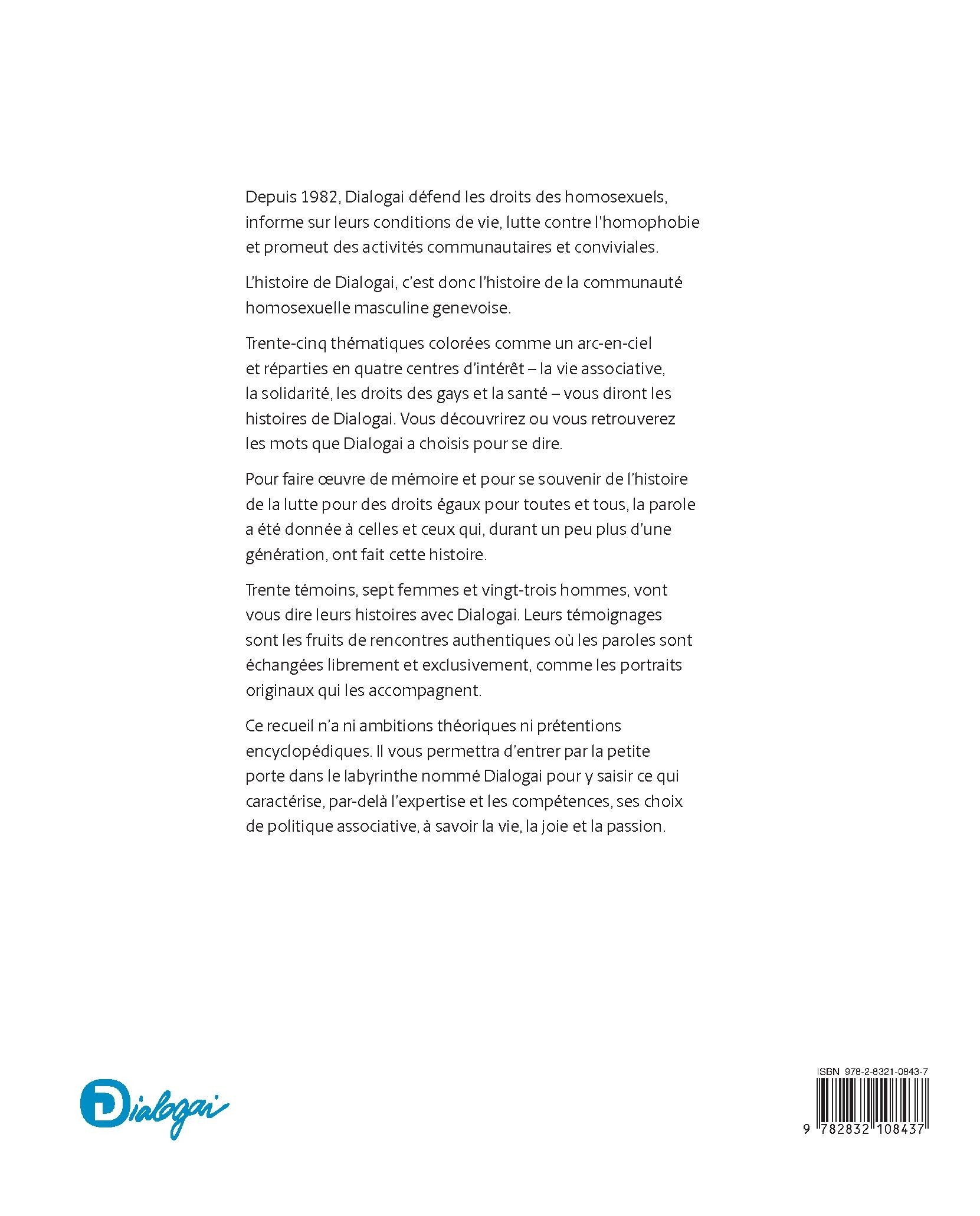 Depuis 1982, Dialogai défend les droits des homosexuels, informe sur leurs conditions de vie, lutte contre l'homophobie et promeut des activités communautaires et conviviales.

L'histoire de Dialogai, c'est donc l'histoire de la communauté homosexuelle masculine genevoise.

Trente-cinq thématiques colorées comme un arc-en-ciel et réparties en quatre centres d'intérêt – la vie associative, la solidarité, les droits des gays et la santé – vous diront les histoires de Dialogai. Vous découvrirez ou vous retrouverez les mots que Dialogai a choisis pour se dire.

Pour faire œuvre de mémoire et pour se souvenir de l'histoire de la lutte pour des droits égaux pour toutes et tous, la parole a été donnée à celles et ceux qui, durant un peu plus d'une génération, ont fait cette histoire.

Trente témoins, sept femmes et vingt-trois hommes, vont vous dire leurs histoires avec Dialogai. Leurs témoignages sont les fruits de rencontres authentiques où les paroles sont échangées librement et exclusivement, comme les portraits originaux qui les accompagnent.

Ce recueil n'a ni ambitions théoriques ni prétentions encyclopédiques. Il vous permettra d'entrer par la petite porte dans le labyrinthe nommé Dialogai pour y saisir ce qui caractérise, par-delà l'expertise et les compétences, ses choix de politique associative, à savoir la vie, la joie et la passion.

Dialogai

ISBN 978-2-8321-0843-7

9 782832 108437